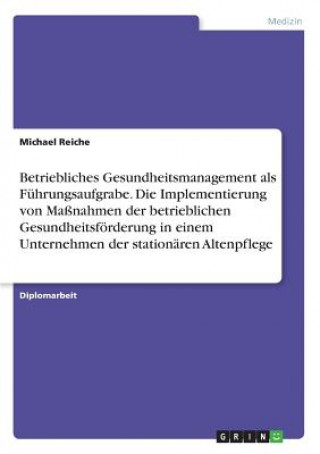 Medizin

Michael Reiche

Betriebliches Gesundheitsmanagement als Führungsaufgrabe. Die Implementierung von Maßnahmen der betrieblichen Gesundheitsförderung in einem Unternehmen der stationären Altenpflege

Diplomarbeit

GRIN